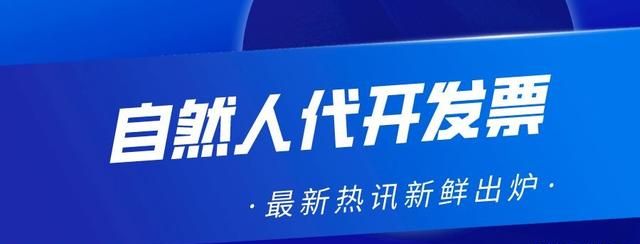 自然人代开发票

·最新热讯新鲜出炉·